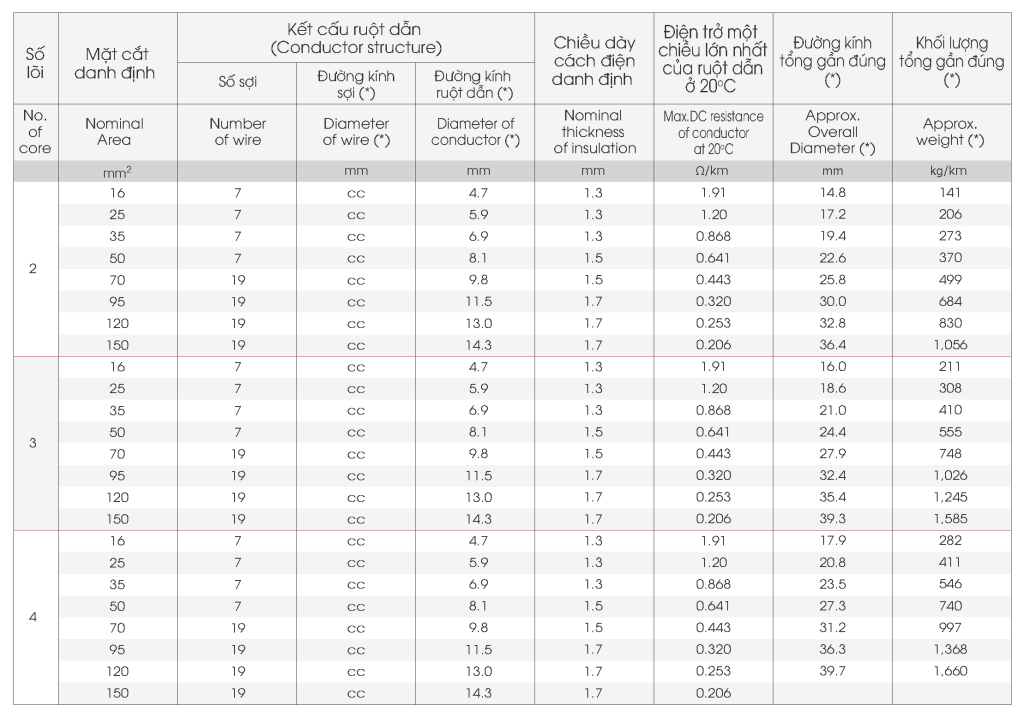 | Số lõi | Mặt cắt danh định | Kết cấu ruột dẫn (Conductor structure) | | | Chiều dày cách điện danh định | Điện trở một chiều lớn nhất của ruột dẫn ở 20°C | Đường kính tổng gần đúng (*) | Khối lượng tổng gần đúng (*) |
|---|---|---|---|---|---|---|---|---|
| | | Số sợi | Đường kính sợi (*) | Đường kính ruột dẫn (*) | | | | |
| No. of core | Nominal Area | Number of wire | Diameter of wire (*) | Diameter of conductor (*) | Nominal thickness of insulation | Max.DC resistance of conductor at 20°C | Approx. Overall Diameter (*) | Approx. weight (*) |
| | $mm^2$ | | mm | mm | mm | Ω/km | mm | kg/km |
| 2 | 16 | 7 | cc | 4.7 | 1.3 | 1.91 | 14.8 | 141 |
| | 25 | 7 | cc | 5.9 | 1.3 | 1.20 | 17.2 | 206 |
| | 35 | 7 | cc | 6.9 | 1.3 | 0.868 | 19.4 | 273 |
| | 50 | 7 | cc | 8.1 | 1.5 | 0.641 | 22.6 | 370 |
| | 70 | 19 | cc | 9.8 | 1.5 | 0.443 | 25.8 | 499 |
| | 95 | 19 | cc | 11.5 | 1.7 | 0.320 | 30.0 | 684 |
| | 120 | 19 | cc | 13.0 | 1.7 | 0.253 | 32.8 | 830 |
| | 150 | 19 | cc | 14.3 | 1.7 | 0.206 | 36.4 | 1,056 |
| 3 | 16 | 7 | cc | 4.7 | 1.3 | 1.91 | 16.0 | 211 |
| | 25 | 7 | cc | 5.9 | 1.3 | 1.20 | 18.6 | 308 |
| | 35 | 7 | cc | 6.9 | 1.3 | 0.868 | 21.0 | 410 |
| | 50 | 7 | cc | 8.1 | 1.5 | 0.641 | 24.4 | 555 |
| | 70 | 19 | cc | 9.8 | 1.5 | 0.443 | 27.9 | 748 |
| | 95 | 19 | cc | 11.5 | 1.7 | 0.320 | 32.4 | 1,026 |
| | 120 | 19 | cc | 13.0 | 1.7 | 0.253 | 35.4 | 1,245 |
| | 150 | 19 | cc | 14.3 | 1.7 | 0.206 | 39.3 | 1,585 |
| 4 | 16 | 7 | cc | 4.7 | 1.3 | 1.91 | 17.9 | 282 |
| | 25 | 7 | cc | 5.9 | 1.3 | 1.20 | 20.8 | 411 |
| | 35 | 7 | cc | 6.9 | 1.3 | 0.868 | 23.5 | 546 |
| | 50 | 7 | cc | 8.1 | 1.5 | 0.641 | 27.3 | 740 |
| | 70 | 19 | cc | 9.8 | 1.5 | 0.443 | 31.2 | 997 |
| | 95 | 19 | cc | 11.5 | 1.7 | 0.320 | 36.3 | 1,368 |
| | 120 | 19 | cc | 13.0 | 1.7 | 0.253 | 39.7 | 1,660 |
| | 150 | 19 | cc | 14.3 | 1.7 | 0.206 | | |